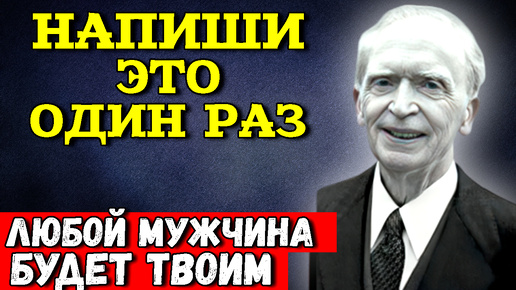 НАПИШИ ЭТО ОДИН РАЗ

ЛЮБОЙ МУЖЧИНА БУДЕТ ТВОИМ